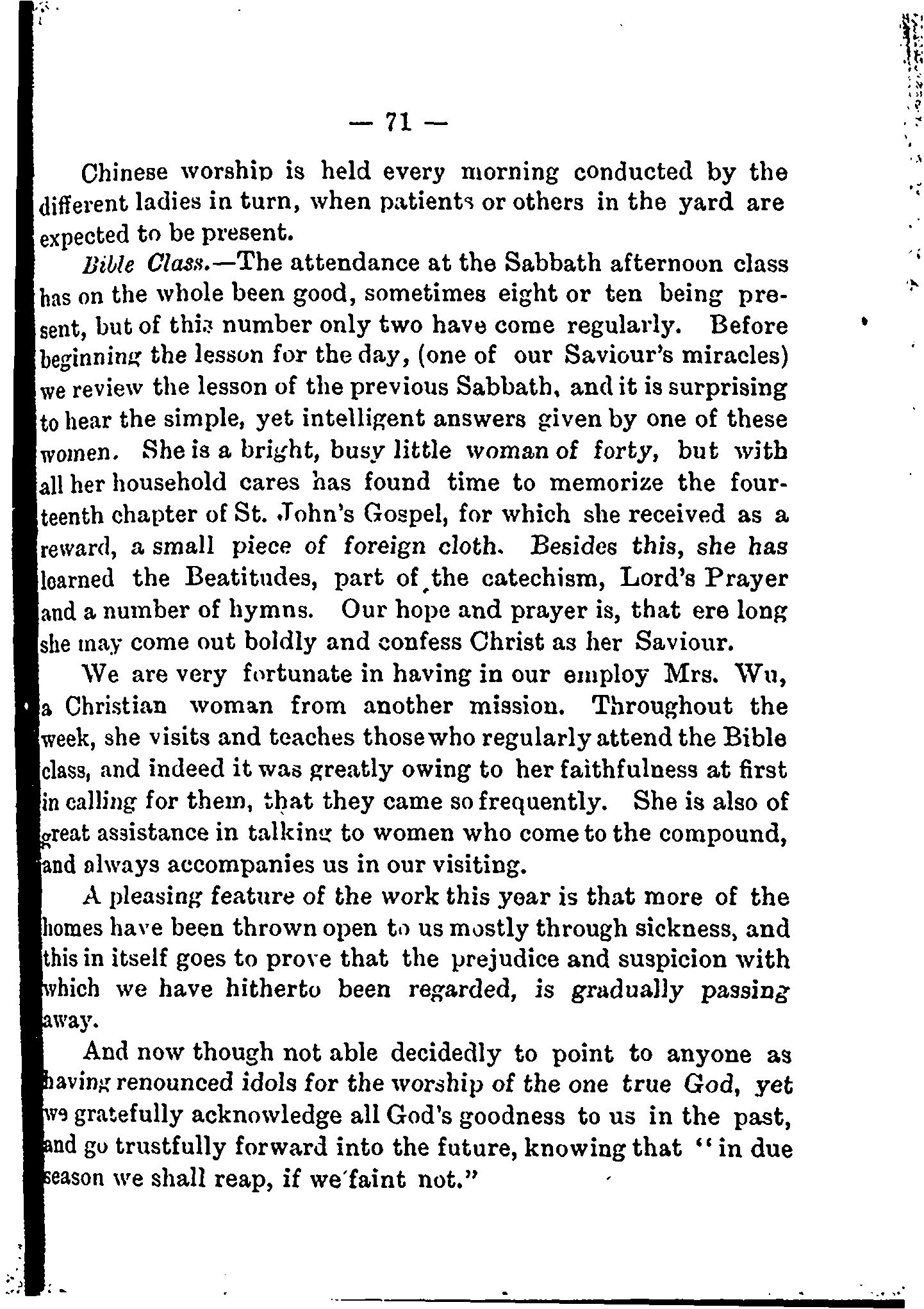 — 71 —

Chinese worship is held every morning conducted by the different ladies in turn, when patients or others in the yard are expected to be present.

Bible Class.—The attendance at the Sabbath afternoon class has on the whole been good, sometimes eight or ten being present, but of this number only two have come regularly. Before beginning the lesson for the day, (one of our Saviour's miracles) we review the lesson of the previous Sabbath, and it is surprising to hear the simple, yet intelligent answers given by one of these women. She is a bright, busy little woman of forty, but with all her household cares has found time to memorize the fourteenth chapter of St. John's Gospel, for which she received as a reward, a small piece of foreign cloth. Besides this, she has learned the Beatitudes, part of the catechism, Lord's Prayer and a number of hymns. Our hope and prayer is, that ere long she may come out boldly and confess Christ as her Saviour.

We are very fortunate in having in our employ Mrs. Wu, a Christian woman from another mission. Throughout the week, she visits and teaches those who regularly attend the Bible class, and indeed it was greatly owing to her faithfulness at first in calling for them, that they came so frequently. She is also of great assistance in talking to women who come to the compound, and always accompanies us in our visiting.

A pleasing feature of the work this year is that more of the homes have been thrown open to us mostly through sickness, and this in itself goes to prove that the prejudice and suspicion with which we have hitherto been regarded, is gradually passing away.

And now though not able decidedly to point to anyone as having renounced idols for the worship of the one true God, yet we gratefully acknowledge all God's goodness to us in the past, and go trustfully forward into the future, knowing that "in due season we shall reap, if we faint not."